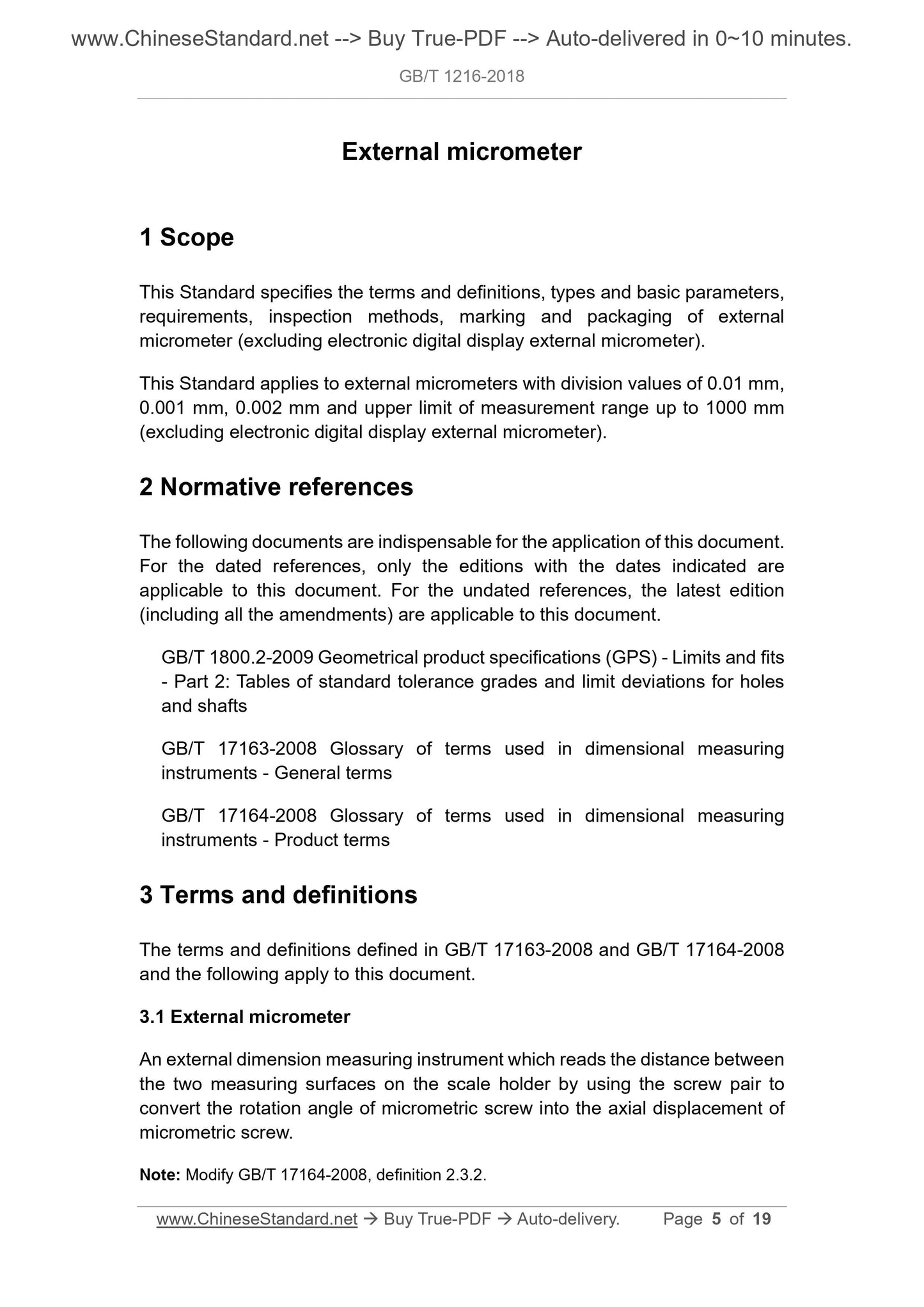 www.ChineseStandard.net --> Buy True-PDF --> Auto-delivered in 0~10 minutes.

GB/T 1216-2018

External micrometer

1 Scope

This Standard specifies the terms and definitions, types and basic parameters, requirements, inspection methods, marking and packaging of external micrometer (excluding electronic digital display external micrometer).

This Standard applies to external micrometers with division values of 0.01 mm, 0.001 mm, 0.002 mm and upper limit of measurement range up to 1000 mm (excluding electronic digital display external micrometer).

2 Normative references

The following documents are indispensable for the application of this document. For the dated references, only the editions with the dates indicated are applicable to this document. For the undated references, the latest edition (including all the amendments) are applicable to this document.

GB/T 1800.2-2009 Geometrical product specifications (GPS) - Limits and fits - Part 2: Tables of standard tolerance grades and limit deviations for holes and shafts

GB/T 17163-2008 Glossary of terms used in dimensional measuring instruments - General terms

GB/T 17164-2008 Glossary of terms used in dimensional measuring instruments - Product terms

3 Terms and definitions

The terms and definitions defined in GB/T 17163-2008 and GB/T 17164-2008 and the following apply to this document.

3.1 External micrometer

An external dimension measuring instrument which reads the distance between the two measuring surfaces on the scale holder by using the screw pair to convert the rotation angle of micrometric screw into the axial displacement of micrometric screw.

Note: Modify GB/T 17164-2008, definition 2.3.2.

www.ChineseStandard.net → Buy True-PDF → Auto-delivery. Page 5 of 19